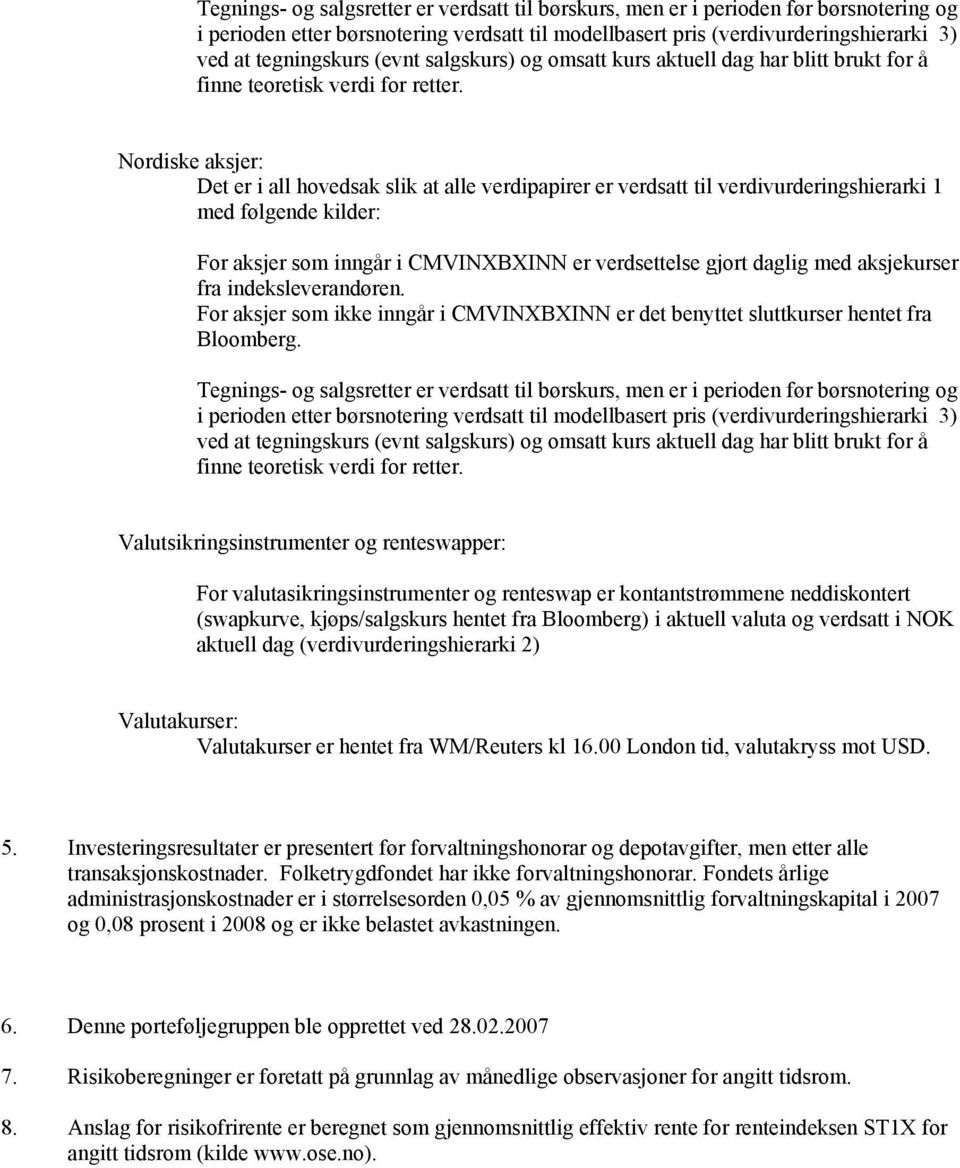 Tegnings- og salgsretter er verdsatt til børskurs, men er i perioden før børsnotering og i perioden etter børsnotering verdsatt til modellbasert pris (verdivurderingshierarki 3) ved at tegningskurs (evnt salgskurs) og omsatt kurs aktuell dag har blitt brukt for å finne teoretisk verdi for retter.

Nordiske aksjer:
Det er i all hovedsak slik at alle verdipapirer er verdsatt til verdivurderingshierarki 1 med følgende kilder:

For aksjer som inngår i CMVINXBXINN er verdsettelse gjort daglig med aksjekurser fra indeksleverandøren.
For aksjer som ikke inngår i CMVINXBXINN er det benyttet sluttkurser hentet fra Bloomberg.

Tegnings- og salgsretter er verdsatt til børskurs, men er i perioden før børsnotering og i perioden etter børsnotering verdsatt til modellbasert pris (verdivurderingshierarki 3) ved at tegningskurs (evnt salgskurs) og omsatt kurs aktuell dag har blitt brukt for å finne teoretisk verdi for retter.

Valutsikringsinstrumenter og renteswapper:

For valutasikringsinstrumenter og renteswap er kontantstrømmene neddiskontert (swapkurve, kjøps/salgskurs hentet fra Bloomberg) i aktuell valuta og verdsatt i NOK aktuell dag (verdivurderingshierarki 2)

Valutakurser:
Valutakurser er hentet fra WM/Reuters kl 16.00 London tid, valutakryss mot USD.

5. Investeringsresultater er presentert før forvaltningshonorar og depotavgifter, men etter alle transaksjonskostnader. Folketrygdfondet har ikke forvaltningshonorar. Fondets årlige administrasjonskostnader er i størrelsesorden 0,05 % av gjennomsnittlig forvaltningskapital i 2007 og 0,08 prosent i 2008 og er ikke belastet avkastningen.

6. Denne porteføljegruppen ble opprettet ved 28.02.2007

7. Risikoberegninger er foretatt på grunnlag av månedlige observasjoner for angitt tidsrom.

8. Anslag for risikofrirente er beregnet som gjennomsnittlig effektiv rente for renteindeksen ST1X for angitt tidsrom (kilde www.ose.no).